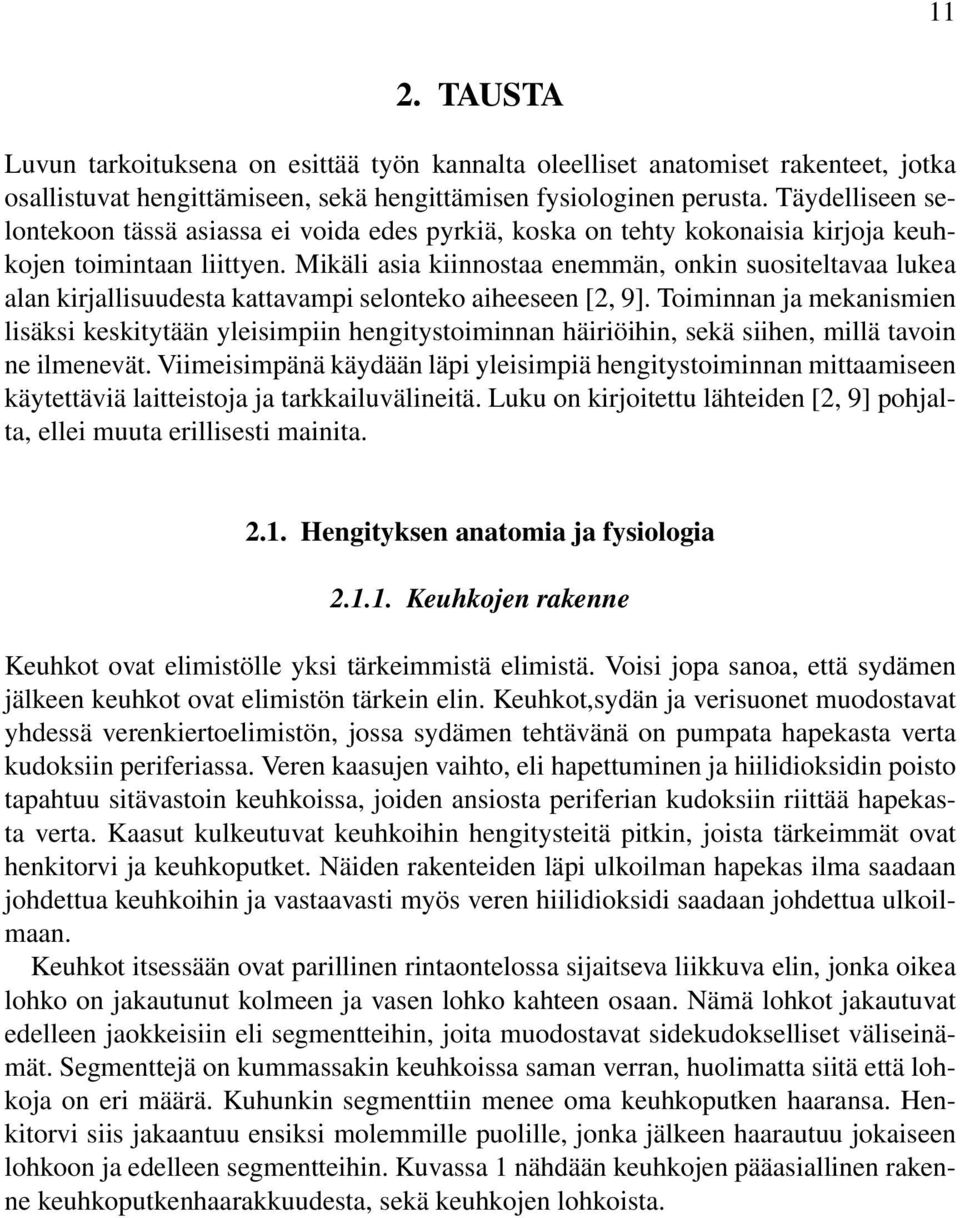 11

2. TAUSTA

Luvun tarkoituksena on esittää työn kannalta oleelliset anatomiset rakenteet, jotka osallistuvat hengittämiseen, sekä hengittämisen fysiologinen perusta. Täydelliseen selontekoon tässä asiassa ei voida edes pyrkiä, koska on tehty kokonaisia kirjoja keuhkojen toimintaan liittyen. Mikäli asia kiinnostaa enemmän, onkin suositeltavaa lukea alan kirjallisuudesta kattavampi selonteko aiheeseen [2, 9]. Toiminnan ja mekanismien lisäksi keskitytään yleisimpiin hengitystoiminnan häiriöihin, sekä siihen, millä tavoin ne ilmenevät. Viimeisimpänä käydään läpi yleisimpiä hengitystoiminnan mittaamiseen käytettäviä laitteistoja ja tarkkailuvälineitä. Luku on kirjoitettu lähteiden [2, 9] pohjalta, ellei muuta erillisesti mainita.

2.1. Hengityksen anatomia ja fysiologia

2.1.1. Keuhkojen rakenne

Keuhkot ovat elimistölle yksi tärkeimmistä elimistä. Voisi jopa sanoa, että sydämen jälkeen keuhkot ovat elimistön tärkein elin. Keuhkot,sydän ja verisuonet muodostavat yhdessä verenkiertoelimistön, jossa sydämen tehtävänä on pumpata hapekasta verta kudoksiin periferiassa. Veren kaasujen vaihto, eli hapettuminen ja hiilidioksidin poisto tapahtuu sitävastoin keuhkoissa, joiden ansiosta periferian kudoksiin riittää hapekasta verta. Kaasut kulkeutuvat keuhkoihin hengitysteitä pitkin, joista tärkeimmät ovat henkitorvi ja keuhkoputket. Näiden rakenteiden läpi ulkoilman hapekas ilma saadaan johdettua keuhkoihin ja vastaavasti myös veren hiilidioksidi saadaan johdettua ulkoilmaan.

Keuhkot itsessään ovat parillinen rintaontelossa sijaitseva liikkuva elin, jonka oikea lohko on jakautunut kolmeen ja vasen lohko kahteen osaan. Nämä lohkot jakautuvat edelleen jaokkeisiin eli segmentteihin, joita muodostavat sidekudokselliset väliseinämät. Segmenttejä on kummassakin keuhkoissa saman verran, huolimatta siitä että lohkoja on eri määrä. Kuhunkin segmenttiin menee oma keuhkoputken haaransa. Henkitorvi siis jakaantuu ensiksi molemmille puolille, jonka jälkeen haarautuu jokaiseen lohkoon ja edelleen segmentteihin. Kuvassa 1 nähdään keuhkojen pääasiallinen rakenne keuhkoputkenhaarakkuudesta, sekä keuhkojen lohkoista.